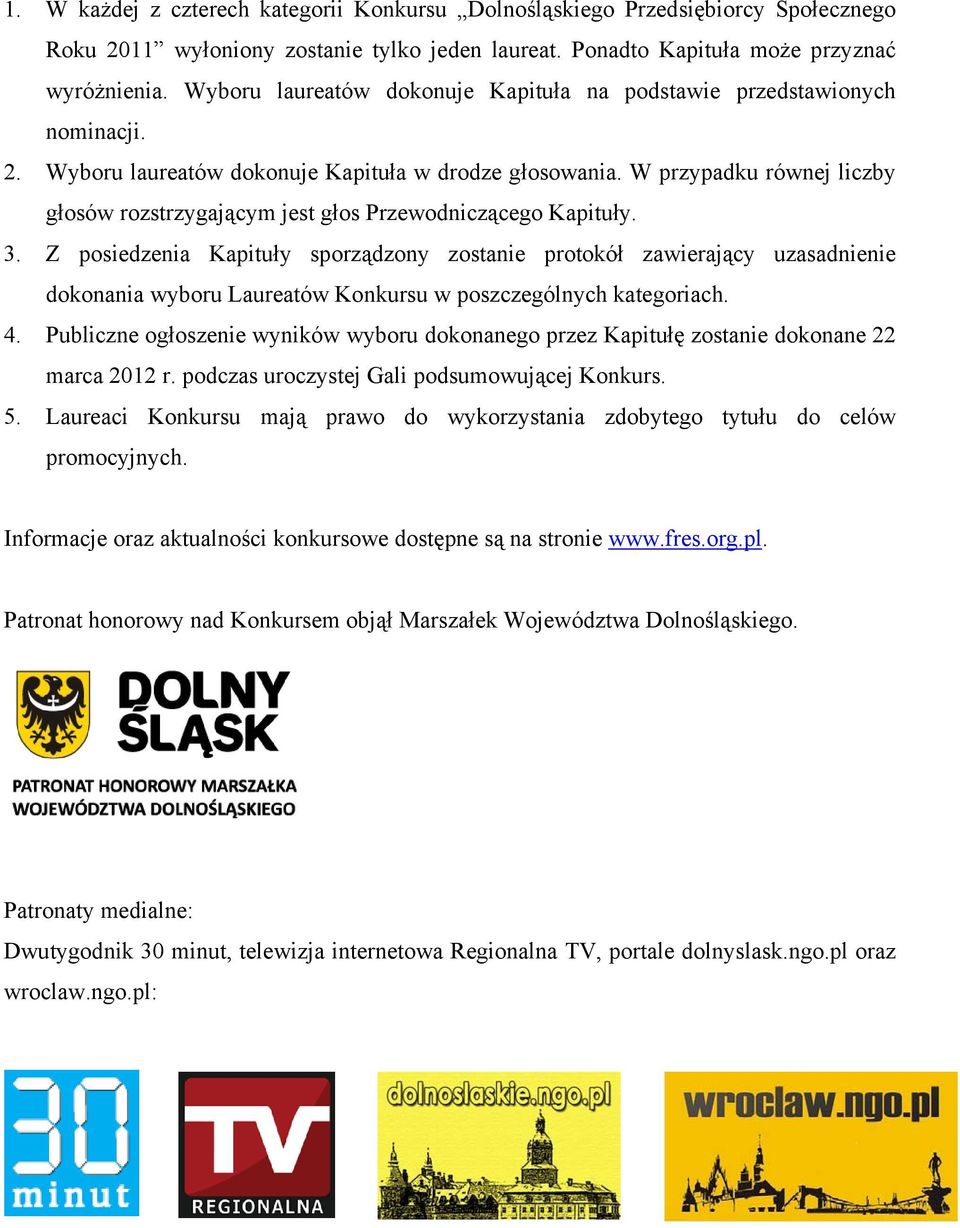 1. W każdej z czterech kategorii Konkursu „Dolnośląskiego Przedsiębiorcy Społecznego Roku 2011” wyłoniony zostanie tylko jeden laureat. Ponadto Kapituła może przyznać wyróżnienia. Wyboru laureatów dokonuje Kapituła na podstawie przedstawionych nominacji.
2. Wyboru laureatów dokonuje Kapituła w drodze głosowania. W przypadku równej liczby głosów rozstrzygającym jest głos Przewodniczącego Kapituły.
3. Z posiedzenia Kapituły sporządzony zostanie protokół zawierający uzasadnienie dokonania wyboru Laureatów Konkursu w poszczególnych kategoriach.
4. Publiczne ogłoszenie wyników wyboru dokonanego przez Kapitułę zostanie dokonane 22 marca 2012 r. podczas uroczystej Gali podsumowującej Konkurs.
5. Laureaci Konkursu mają prawo do wykorzystania zdobytego tytułu do celów promocyjnych.

Informacje oraz aktualności konkursowe dostępne są na stronie www.fres.org.pl.

Patronat honorowy nad Konkursem objął Marszałek Województwa Dolnośląskiego.

DOLNY ŚLĄSK
PATRONAT HONOROWY MARSZAŁKA WOJEWÓDZTWA DOLNOŚLĄSKIEGO

Patronaty medialne:
Dwutygodnik 30 minut, telewizja internetowa Regionalna TV, portale dolnyslask.ngo.pl oraz wroclaw.ngo.pl:

30 minut
TV REGIONALNA
dolnoslaskie.ngo.pl
wroclaw.ngo.pl